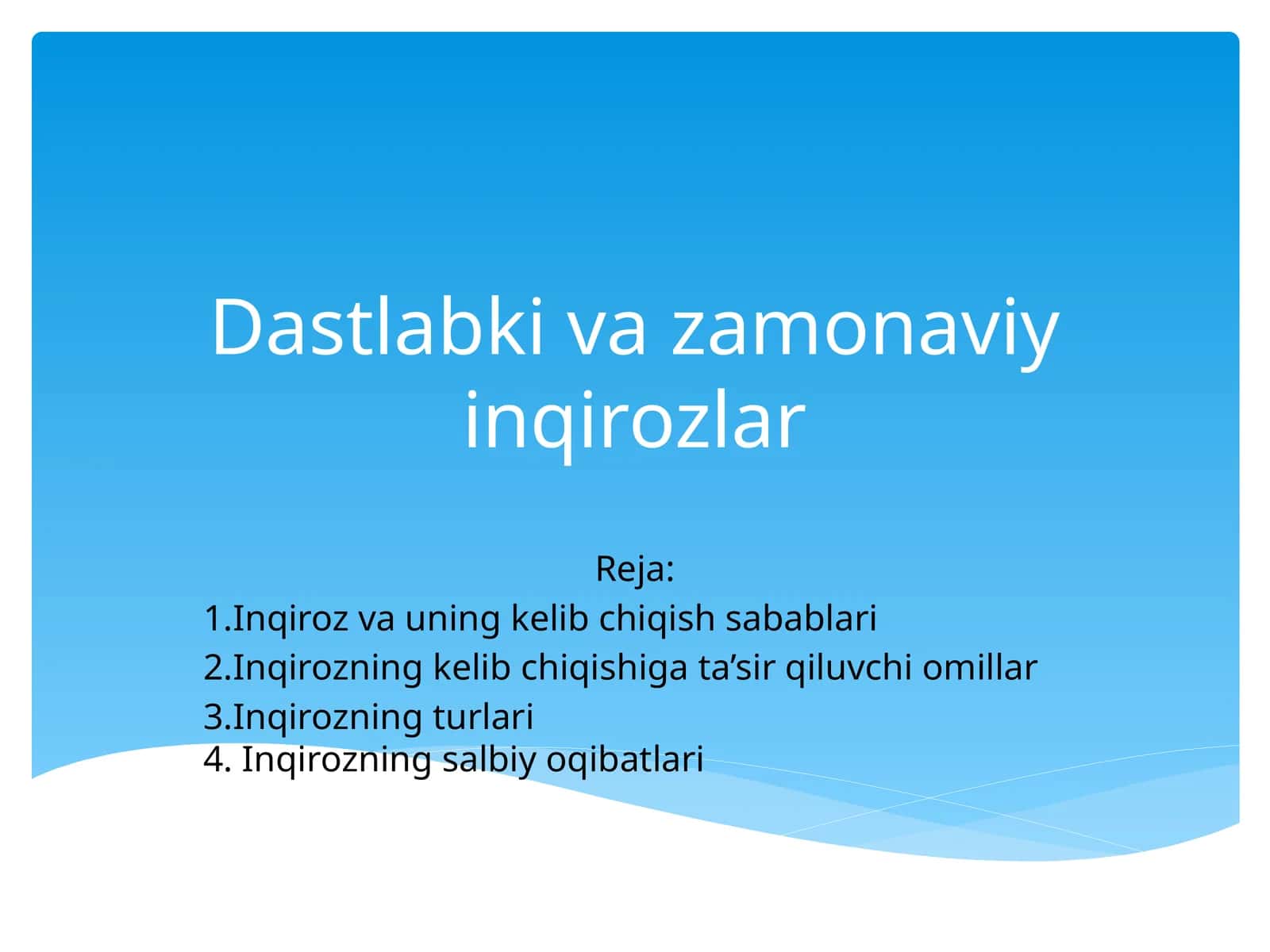 Dastlabki va zamonaviy inqirozlar

Reja:

1.Inqiroz va uning kelib chiqish sabablari
2.Inqirozning kelib chiqishiga ta’sir qiluvchi omillar
3.Inqirozning turlari
4. Inqirozning salbiy oqibatlari